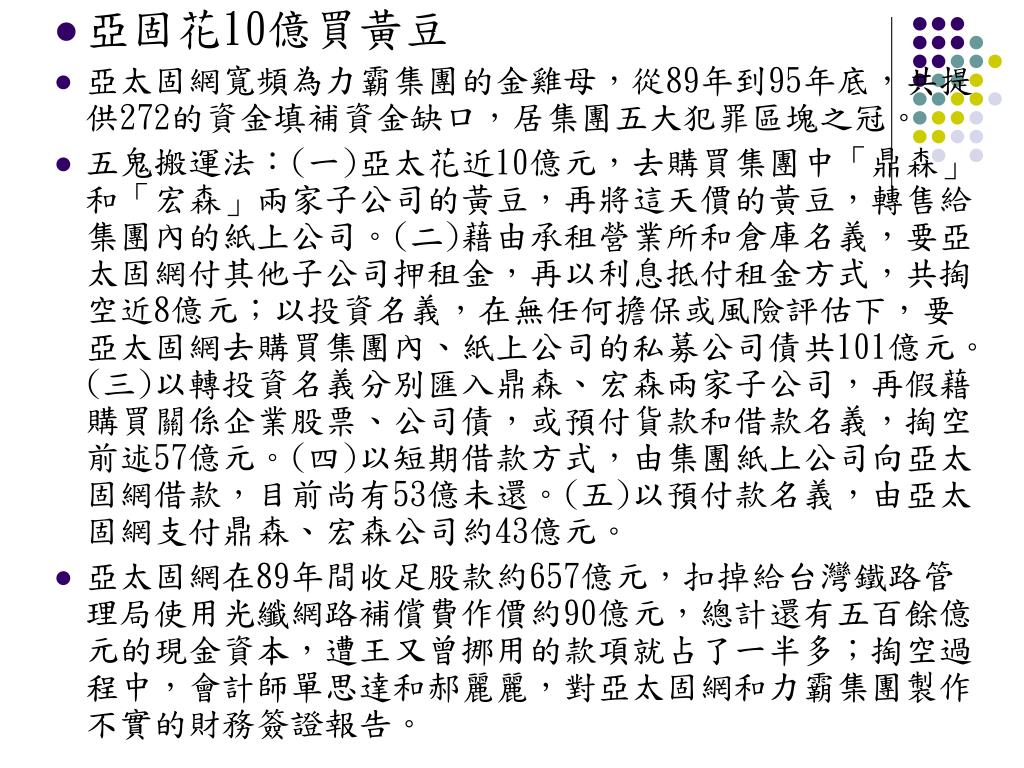 亞固花10億買黃豆

亞太固網寬頻為力霸集團的金雞母，從89年到95年底，共提供272的資金填補資金缺口，居集團五大犯罪區塊之冠。

五鬼搬運法：(一)亞太花近10億元，去購買集團中「鼎森」和「宏森」兩家子公司的黃豆，再將這天價的黃豆，轉售給集團內的紙上公司。(二)藉由承租營業所和倉庫名義，要亞太固網付其他子公司押租金，再以利息抵付租金方式，共掏空近8億元；以投資名義，在無任何擔保或風險評估下，要亞太固網去購買集團內、紙上公司的私募公司債共101億元。(三)以轉投資名義分別匯入鼎森、宏森兩家子公司，再假藉購買關係企業股票、公司債，或預付貨款和借款名義，掏空前述57億元。(四)以短期借款方式，由集團紙上公司向亞太固網借款，目前尚有53億未還。(五)以預付款名義，由亞太固網支付鼎森、宏森公司約43億元。

亞太固網在89年間收足股款約657億元，扣掉給台灣鐵路管理局使用光纖網路補償費作價約90億元，總計還有五百餘億元的現金資本，遭王又曾挪用的款項就占了一半多；掏空過程中，會計師單思達和郝麗麗，對亞太固網和力霸集團製作不實的財務簽證報告。